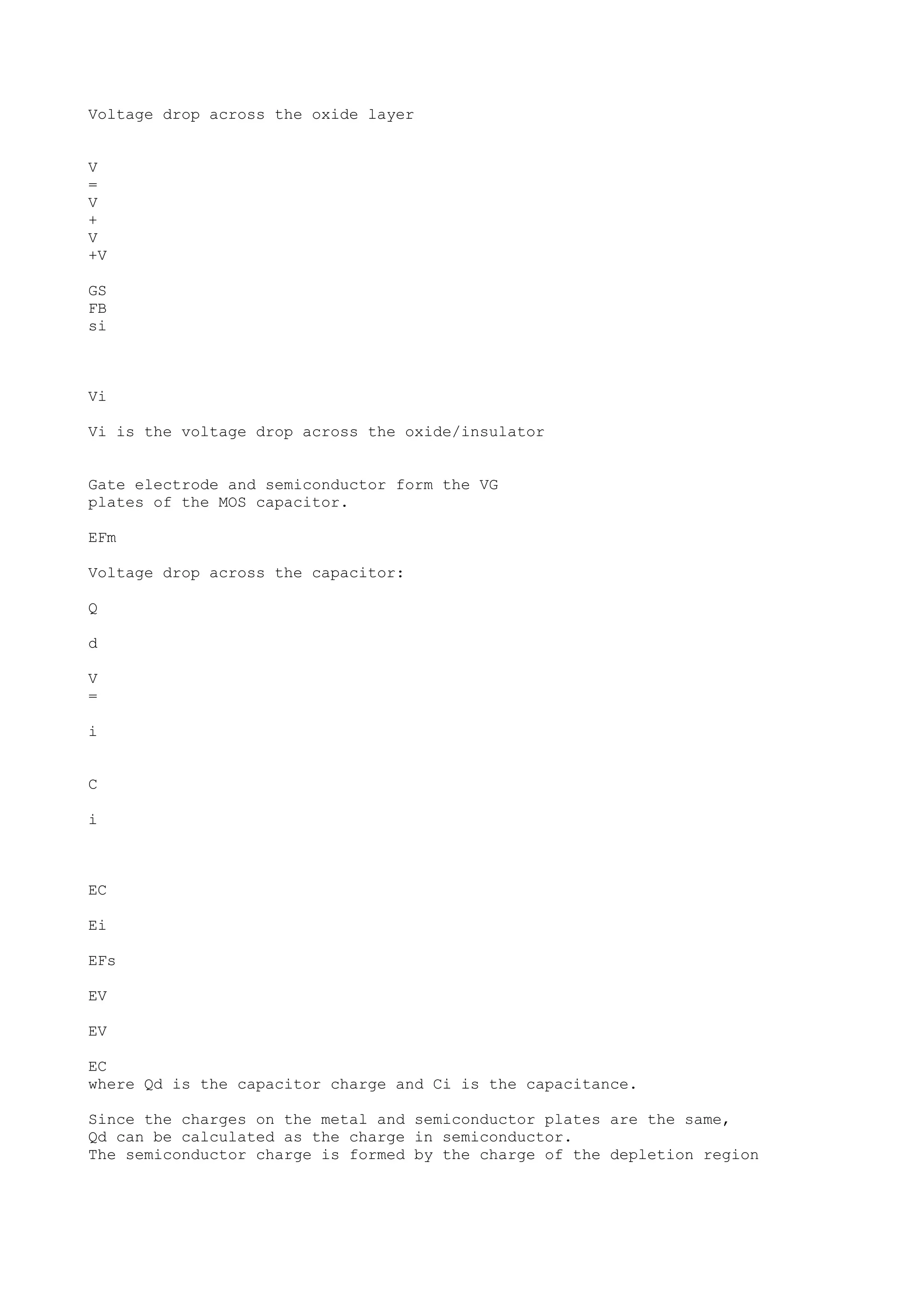 Voltage drop across the oxide layer

V
=
V
+
V
+V

GS
FB
si

Vi

Vi is the voltage drop across the oxide/insulator

Gate electrode and semiconductor form the VG plates of the MOS capacitor.

EFm

Voltage drop across the capacitor:

Q

d

V
=

i

C

i

EC

Ei

EFs

EV

EV

EC
where Qd is the capacitor charge and Ci is the capacitance.

Since the charges on the metal and semiconductor plates are the same, Qd can be calculated as the charge in semiconductor.
The semiconductor charge is formed by the charge of the depletion region